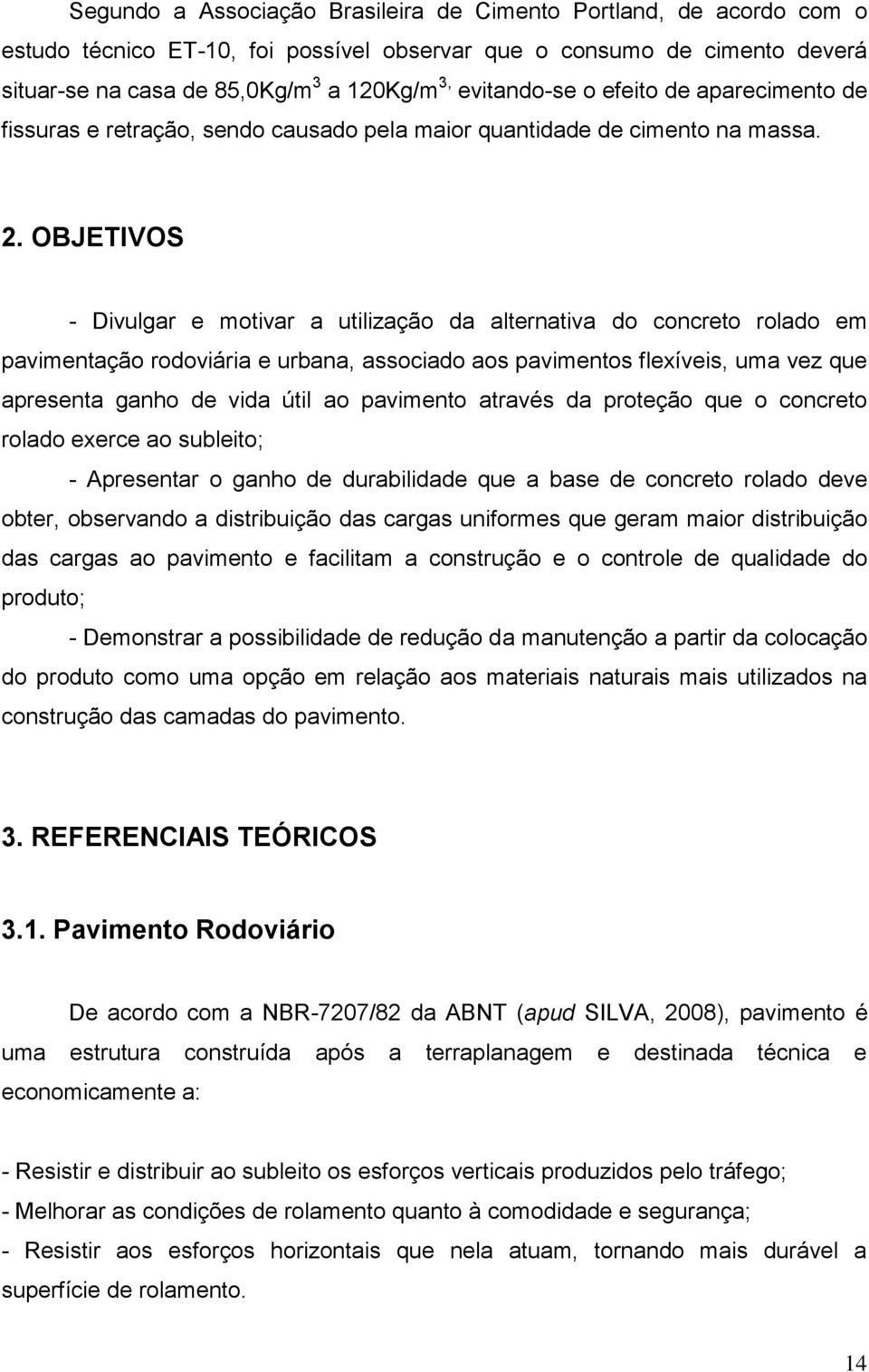 Segundo a Associação Brasileira de Cimento Portland, de acordo com o estudo técnico ET-10, foi possível observar que o consumo de cimento deverá situar-se na casa de 85,0Kg/m$^3$ a 120Kg/m$^{3,}$ evitando-se o efeito de aparecimento de fissuras e retração, sendo causado pela maior quantidade de cimento na massa.

2. OBJETIVOS

- Divulgar e motivar a utilização da alternativa do concreto rolado em pavimentação rodoviária e urbana, associado aos pavimentos flexíveis, uma vez que apresenta ganho de vida útil ao pavimento através da proteção que o concreto rolado exerce ao subleito;

- Apresentar o ganho de durabilidade que a base de concreto rolado deve obter, observando a distribuição das cargas uniformes que geram maior distribuição das cargas ao pavimento e facilitam a construção e o controle de qualidade do produto;

- Demonstrar a possibilidade de redução da manutenção a partir da colocação do produto como uma opção em relação aos materiais naturais mais utilizados na construção das camadas do pavimento.

3. REFERENCIAIS TEÓRICOS

3.1. Pavimento Rodoviário

De acordo com a NBR-7207/82 da ABNT (apud SILVA, 2008), pavimento é uma estrutura construída após a terraplanagem e destinada técnica e economicamente a:

- Resistir e distribuir ao subleito os esforços verticais produzidos pelo tráfego;
- Melhorar as condições de rolamento quanto à comodidade e segurança;
- Resistir aos esforços horizontais que nela atuam, tornando mais durável a superfície de rolamento.

14